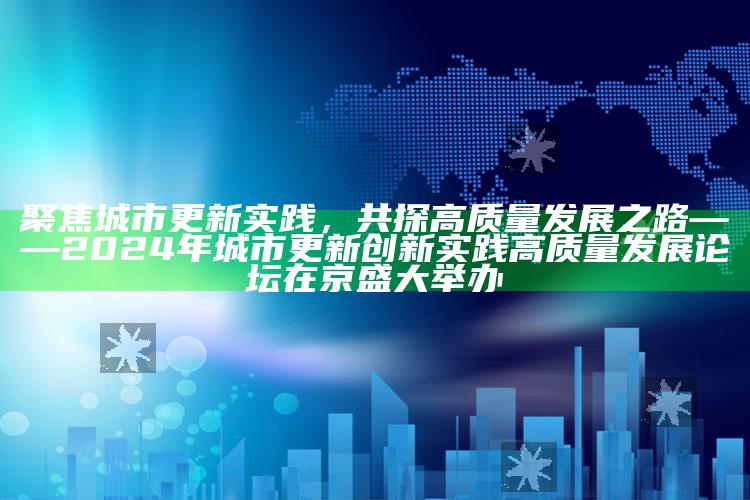 聚焦城市更新实践，共探高质量发展之路——2024年城市更新创新实践高质量发展论坛在京盛大举办